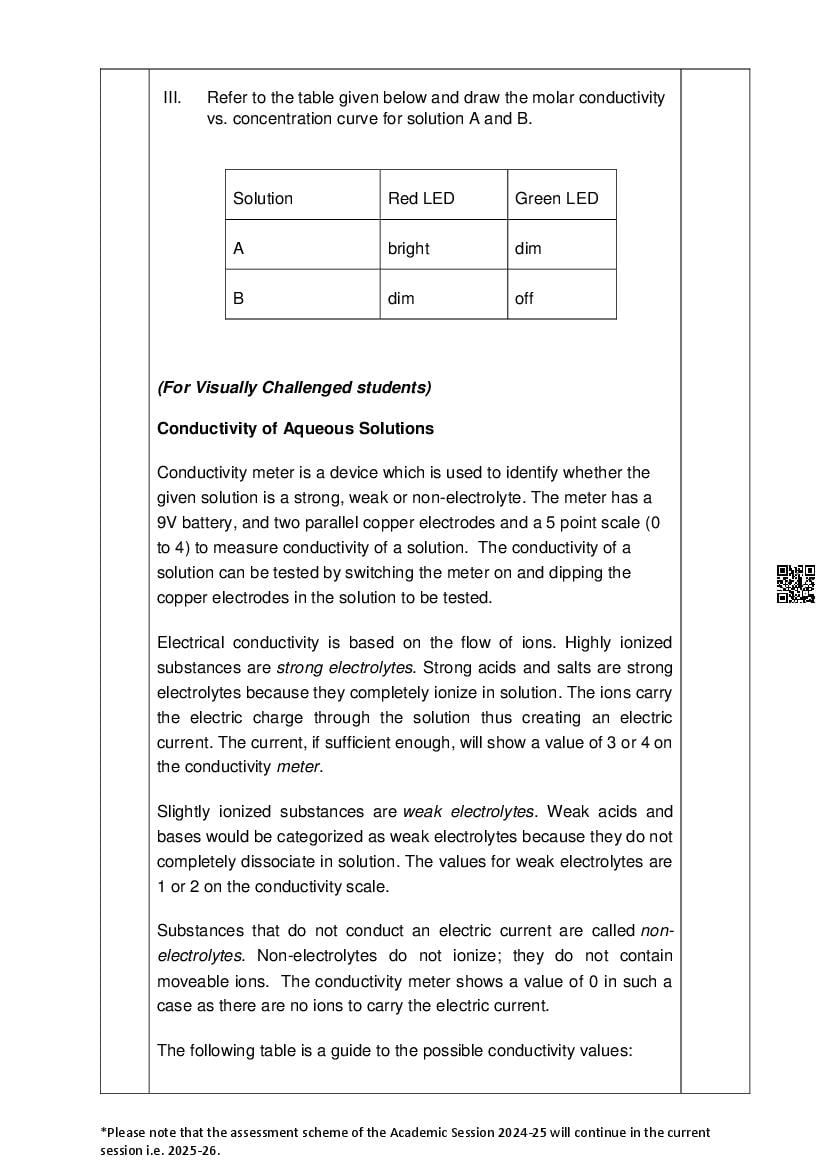 III. Refer to the table given below and draw the molar conductivity vs. concentration curve for solution A and B.

| Solution | Red LED | Green LED |
|---|---|---|
| A | bright | dim |
| B | dim | off |

(For Visually Challenged students)

Conductivity of Aqueous Solutions

Conductivity meter is a device which is used to identify whether the given solution is a strong, weak or non-electrolyte. The meter has a 9V battery, and two parallel copper electrodes and a 5 point scale (0 to 4) to measure conductivity of a solution. The conductivity of a solution can be tested by switching the meter on and dipping the copper electrodes in the solution to be tested.

Electrical conductivity is based on the flow of ions. Highly ionized substances are strong electrolytes. Strong acids and salts are strong electrolytes because they completely ionize in solution. The ions carry the electric charge through the solution thus creating an electric current. The current, if sufficient enough, will show a value of 3 or 4 on the conductivity meter.

Slightly ionized substances are weak electrolytes. Weak acids and bases would be categorized as weak electrolytes because they do not completely dissociate in solution. The values for weak electrolytes are 1 or 2 on the conductivity scale.

Substances that do not conduct an electric current are called non-electrolytes. Non-electrolytes do not ionize; they do not contain moveable ions. The conductivity meter shows a value of 0 in such a case as there are no ions to carry the electric current.

The following table is a guide to the possible conductivity values:

*Please note that the assessment scheme of the Academic Session 2024-25 will continue in the current session i.e. 2025-26.